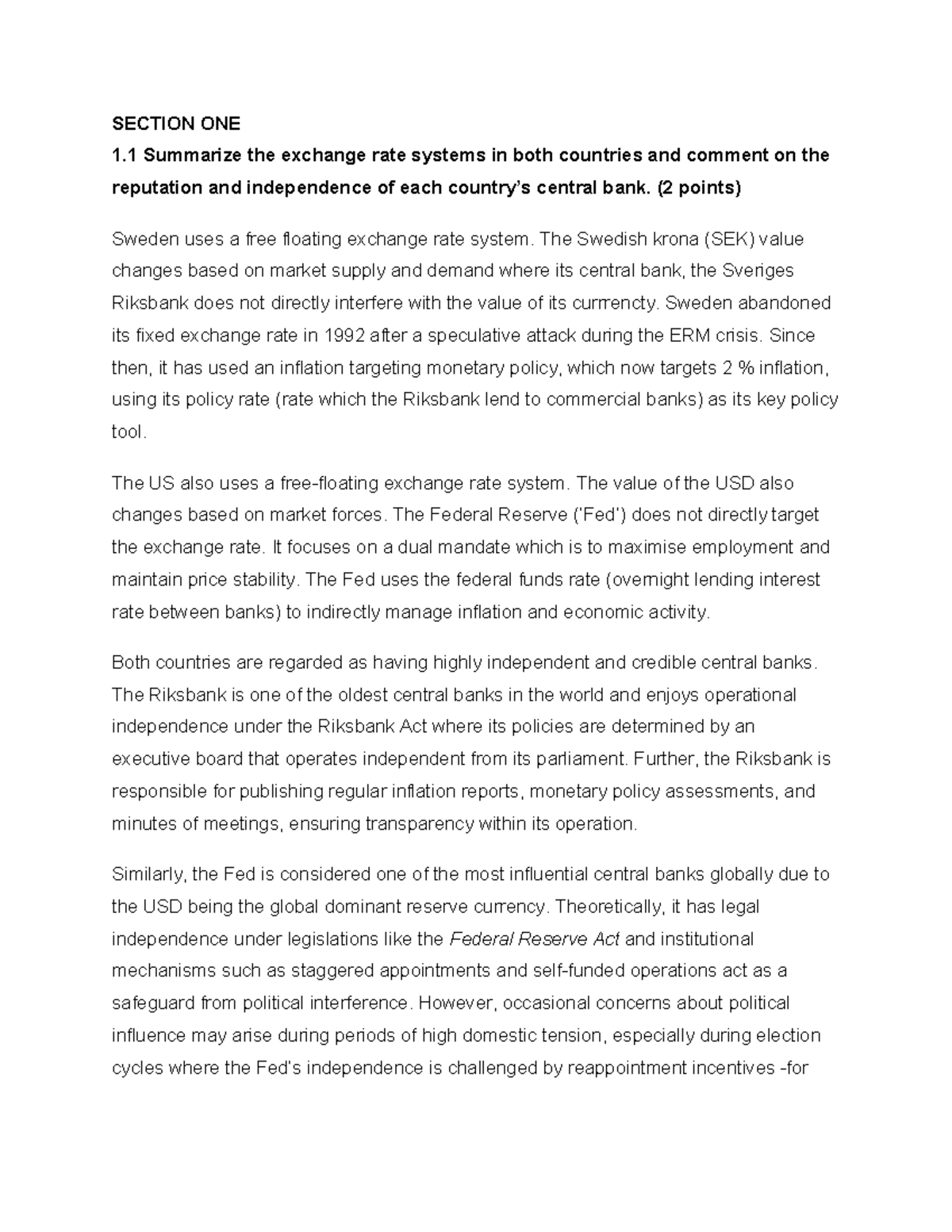 SECTION ONE

1.1 Summarize the exchange rate systems in both countries and comment on the reputation and independence of each country's central bank. (2 points)

Sweden uses a free floating exchange rate system. The Swedish krona (SEK) value changes based on market supply and demand where its central bank, the Sveriges Riksbank does not directly interfere with the value of its currrencty. Sweden abandoned its fixed exchange rate in 1992 after a speculative attack during the ERM crisis. Since then, it has used an inflation targeting monetary policy, which now targets 2 % inflation, using its policy rate (rate which the Riksbank lend to commercial banks) as its key policy tool.

The US also uses a free-floating exchange rate system. The value of the USD also changes based on market forces. The Federal Reserve ('Fed') does not directly target the exchange rate. It focuses on a dual mandate which is to maximise employment and maintain price stability. The Fed uses the federal funds rate (overnight lending interest rate between banks) to indirectly manage inflation and economic activity.

Both countries are regarded as having highly independent and credible central banks. The Riksbank is one of the oldest central banks in the world and enjoys operational independence under the Riksbank Act where its policies are determined by an executive board that operates independent from its parliament. Further, the Riksbank is responsible for publishing regular inflation reports, monetary policy assessments, and minutes of meetings, ensuring transparency within its operation.

Similarly, the Fed is considered one of the most influential central banks globally due to the USD being the global dominant reserve currency. Theoretically, it has legal independence under legislations like the Federal Reserve Act and institutional mechanisms such as staggered appointments and self-funded operations act as a safeguard from political interference. However, occasional concerns about political influence may arise during periods of high domestic tension, especially during election cycles where the Fed's independence is challenged by reappointment incentives -for